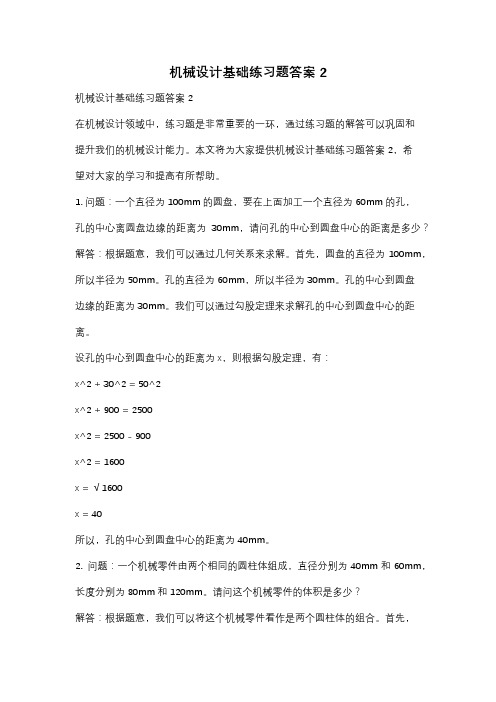 机械设计基础练习题答案 2

机械设计基础练习题答案 2

在机械设计领域中，练习题是非常重要的一环，通过练习题的解答可以巩固和提升我们的机械设计能力。本文将为大家提供机械设计基础练习题答案 2，希望对大家的学习和提高有所帮助。

1. 问题：一个直径为 100mm 的圆盘，要在上面加工一个直径为 60mm 的孔，孔的中心离圆盘边缘的距离为 30mm，请问孔的中心到圆盘中心的距离是多少？

解答：根据题意，我们可以通过几何关系来求解。首先，圆盘的直径为 100mm，所以半径为 50mm。孔的直径为 60mm，所以半径为 30mm。孔的中心到圆盘边缘的距离为 30mm。我们可以通过勾股定理来求解孔的中心到圆盘中心的距离。

设孔的中心到圆盘中心的距离为 x，则根据勾股定理，有：

x^2 + 30^2 = 50^2

x^2 + 900 = 2500

x^2 = 2500 - 900

x^2 = 1600

x = √1600

x = 40

所以，孔的中心到圆盘中心的距离为 40mm。

2. 问题：一个机械零件由两个相同的圆柱体组成，直径分别为 40mm 和 60mm，长度分别为 80mm 和 120mm。请问这个机械零件的体积是多少？

解答：根据题意，我们可以将这个机械零件看作是两个圆柱体的组合。首先，